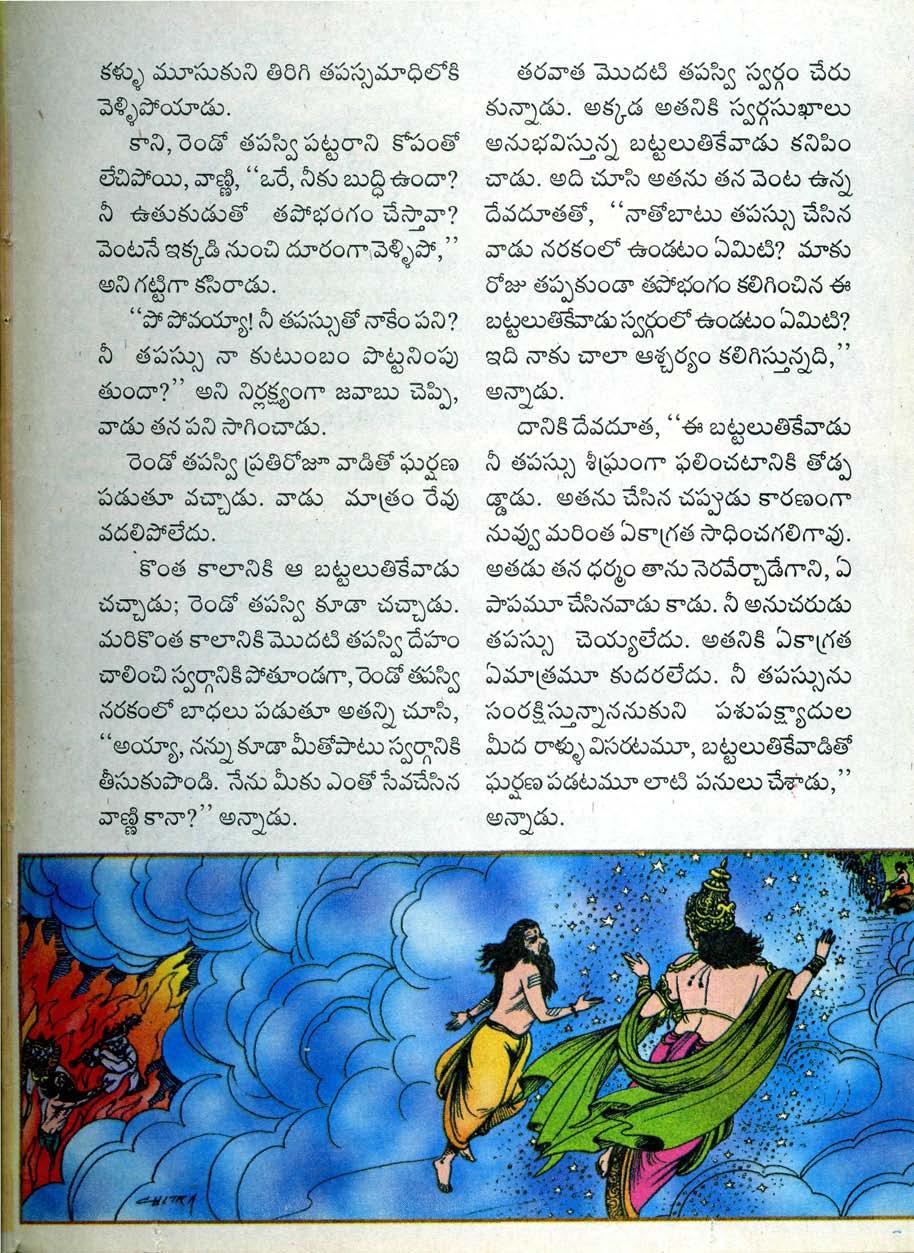 కళ్ళు మూసుకుని తిరిగి తపస్సమాధిలోకి వెళ్ళిపోయాడు.

కాని, రెండో తపస్వి పట్టరాని కోపంతో లేచిపోయి, వాణ్ణి, "ఒరే, నీకు బుద్ధి ఉందా? నీ ఉతుకుడుతో తపోభంగం చేస్తావా? వెంటనే ఇక్కడి నుంచి దూరంగా వెళ్ళిపో," అని గట్టిగా కసిరాడు.

"పో పోవయ్యా! నీ తపస్సుతో నాకేం పని? నీ తపస్సు నా కుటుంబం పొట్టనింపుతుందా?" అని నిర్లక్ష్యంగా జవాబు చెప్పి, వాడు తన పని సాగించాడు.

రెండో తపస్వి ప్రతిరోజూ వాడితో ఘర్షణ పడుతూ వచ్చాడు. వాడు మాత్రం రేవు వదలిపోలేదు.

కొంత కాలానికి ఆ బట్టలుతికేవాడు చచ్చాడు; రెండో తపస్వి కూడా చచ్చాడు. మరికొంత కాలానికి మొదటి తపస్వి దేహం చాలించి స్వర్గానికి పోతూండగా, రెండో తపస్వి నరకంలో బాధలు పడుతూ అతన్ని చూసి, "అయ్యా, నన్ను కూడా మీతోపాటు స్వర్గానికి తీసుకుపొండి. నేను మీకు ఎంతో సేవచేసిన వాణ్ణి కానా?" అన్నాడు.

తరవాత మొదటి తపస్వి స్వర్గం చేరుకున్నాడు. అక్కడ అతనికి స్వర్గసుఖాలు అనుభవిస్తున్న బట్టలుతికేవాడు కనిపించాడు. అది చూసి అతను తన వెంట ఉన్న దేవదూతతో, "నాతోబాటు తపస్సు చేసిన వాడు నరకంలో ఉండటం ఏమిటి? మాకు రోజు తప్పకుండా తపోభంగం కలిగించిన ఈ బట్టలుతికేవాడు స్వర్గంలో ఉండటం ఏమిటి? ఇది నాకు చాలా ఆశ్చర్యం కలిగిస్తున్నది," అన్నాడు.

దానికి దేవదూత, "ఈ బట్టలుతికేవాడు నీ తపస్సు శీఘ్రంగా ఫలించటానికి తోడ్పడ్డాడు. అతను చేసిన చప్పుడు కారణంగా నువ్వు మరింత ఏకాగ్రత సాధించగలిగావు. అతడు తన ధర్మం తాను నెరవేర్చాడేగాని, ఏ పాపమూ చేసినవాడు కాడు. నీ అనుచరుడు తపస్సు చెయ్యలేదు. అతనికి ఏకాగ్రత ఏమాత్రమూ కుదరలేదు. నీ తపస్సును సంరక్షిస్తున్నాననుకుని పశుపక్ష్యాదుల మీద రాళ్ళు విసరటమూ, బట్టలుతికేవాడితో ఘర్షణ పడటమూ లాటి పనులు చేశాడు," అన్నాడు.

CHITRA